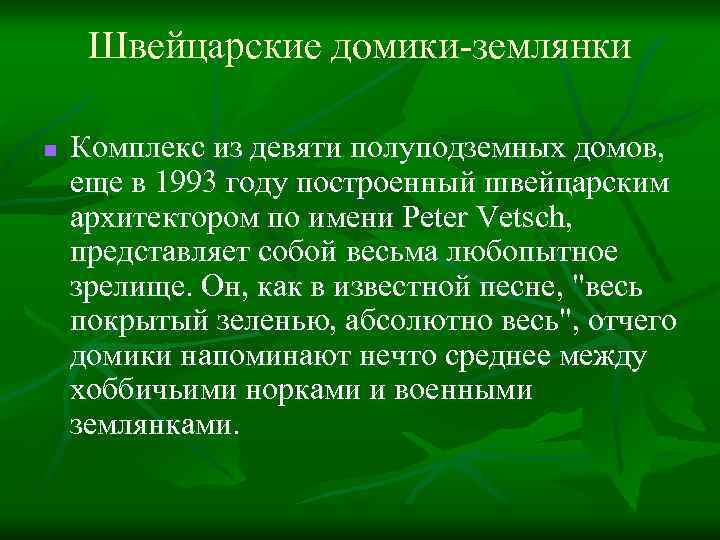 Швейцарские домики-землянки

Комплекс из девяти полуподземных домов, еще в 1993 году построенный швейцарским архитектором по имени Peter Vetsch, представляет собой весьма любопытное зрелище. Он, как в известной песне, "весь покрытый зеленью, абсолютно весь", отчего домики напоминают нечто среднее между хоббичьими норками и военными землянками.